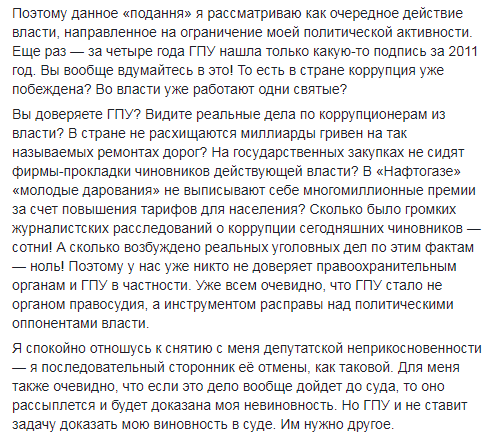 Поэтому данное «подання» я рассматриваю как очередное действие власти, направленное на ограничение моей политической активности. Еще раз — за четыре года ГПУ нашла только какую-то подпись за 2011 год. Вы вообще вдумайтесь в это! То есть в стране коррупция уже побеждена? Во власти уже работают одни святые?

Вы доверяете ГПУ? Видите реальные дела по коррупционерам из власти? В стране не расхищаются миллиарды гривен на так называемых ремонтах дорог? На государственных закупках не сидят фирмы-прокладки чиновников действующей власти? В «Нафтогазе» «молодые дарования» не выписывают себе многомиллионные премии за счет повышения тарифов для населения? Сколько было громких журналистских расследований о коррупции сегодняшних чиновников — сотни! А сколько возбуждено реальных уголовных дел по этим фактам — ноль! Поэтому у нас уже никто не доверяет правоохранительным органам и ГПУ в частности. Уже всем очевидно, что ГПУ стало не органом правосудия, а инструментом расправы над политическими оппонентами власти.

Я спокойно отношусь к снятию с меня депутатской неприкосновенности — я последовательный сторонник её отмены, как таковой. Для меня также очевидно, что если это дело вообще дойдет до суда, то оно рассыплется и будет доказана моя невиновность. Но ГПУ и не ставит задачу доказать мою виновность в суде. Им нужно другое.